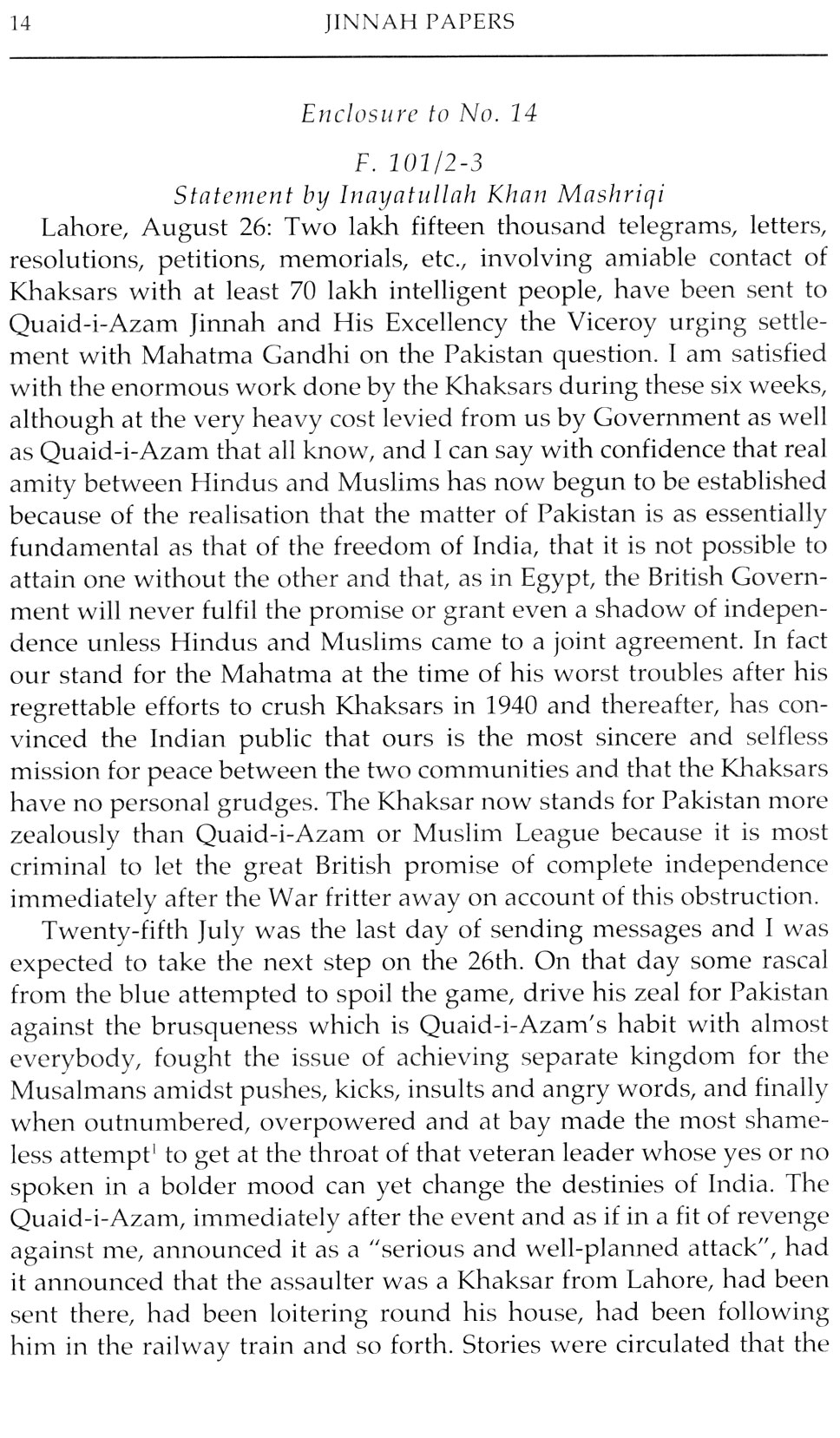 14 JINNAH PAPERS

Enclosure to No. 14

F. 101/2-3

Statement by Inayatullah Khan Mashriqi

Lahore, August 26: Two lakh fifteen thousand telegrams, letters, resolutions, petitions, memorials, etc., involving amiable contact of Khaksars with at least 70 lakh intelligent people, have been sent to Quaid-i-Azam Jinnah and His Excellency the Viceroy urging settlement with Mahatma Gandhi on the Pakistan question. I am satisfied with the enormous work done by the Khaksars during these six weeks, although at the very heavy cost levied from us by Government as well as Quaid-i-Azam that all know, and I can say with confidence that real amity between Hindus and Muslims has now begun to be established because of the realisation that the matter of Pakistan is as essentially fundamental as that of the freedom of India, that it is not possible to attain one without the other and that, as in Egypt, the British Government will never fulfil the promise or grant even a shadow of independence unless Hindus and Muslims came to a joint agreement. In fact our stand for the Mahatma at the time of his worst troubles after his regrettable efforts to crush Khaksars in 1940 and thereafter, has convinced the Indian public that ours is the most sincere and selfless mission for peace between the two communities and that the Khaksars have no personal grudges. The Khaksar now stands for Pakistan more zealously than Quaid-i-Azam or Muslim League because it is most criminal to let the great British promise of complete independence immediately after the War fritter away on account of this obstruction.

Twenty-fifth July was the last day of sending messages and I was expected to take the next step on the 26th. On that day some rascal from the blue attempted to spoil the game, drive his zeal for Pakistan against the brusqueness which is Quaid-i-Azam's habit with almost everybody, fought the issue of achieving separate kingdom for the Musalmans amidst pushes, kicks, insults and angry words, and finally when outnumbered, overpowered and at bay made the most shameless attempt$^1$ to get at the throat of that veteran leader whose yes or no spoken in a bolder mood can yet change the destinies of India. The Quaid-i-Azam, immediately after the event and as if in a fit of revenge against me, announced it as a "serious and well-planned attack", had it announced that the assaulter was a Khaksar from Lahore, had been sent there, had been loitering round his house, had been following him in the railway train and so forth. Stories were circulated that the